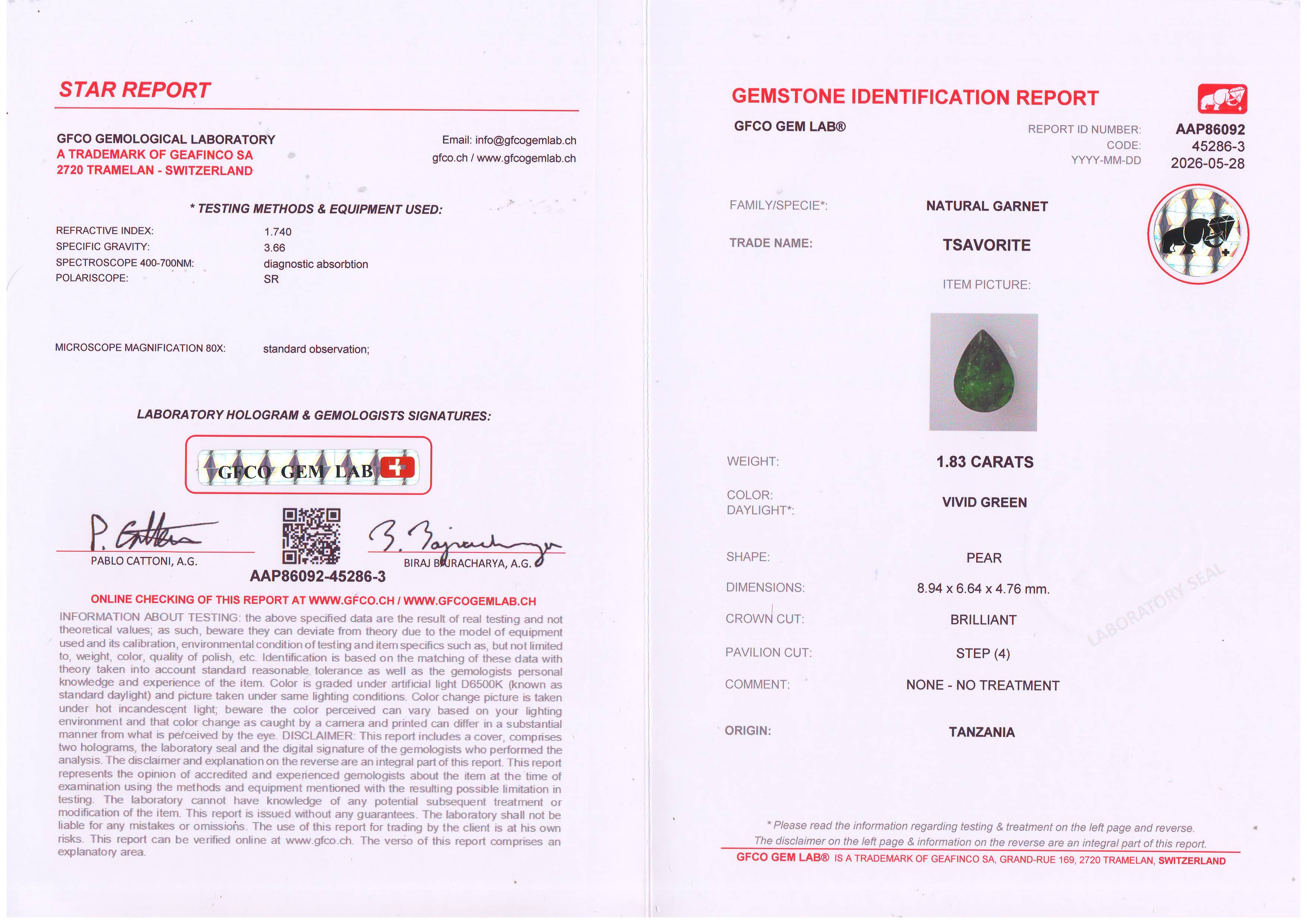 STAR REPORT

GFCO GEMOLOGICAL LABORATORY
A TRADEMARK OF GEAFINCO SA
2720 TRAMELAN - SWITZERLAND

Email: info@gfcogemlab.ch
gfco.ch / www.gfcogemlab.ch

* TESTING METHODS & EQUIPMENT USED:

REFRACTIVE INDEX: 1.740
SPECIFIC GRAVITY: 3.66
SPECTROSCOPE 400-700NM: diagnostic absorbtion
POLARISCOPE: SR

MICROSCOPE MAGNIFICATION 80X: standard observation;

LABORATORY HOLOGRAM & GEMOLOGISTS SIGNATURES:

GFCO GEM LAB

PABLO CATTONI, A.G.
BIRAJ BAJRACHARYA, A.G.

AAP86092-45286-3

ONLINE CHECKING OF THIS REPORT AT WWW.GFCO.CH / WWW.GFCOGEMLAB.CH

INFORMATION ABOUT TESTING: the above specified data are the result of real testing and not theoretical values; as such, beware they can deviate from theory due to the model of equipment used and its calibration, environmental condition of testing and item specifics such as, but not limited to, weight, color, quality of polish, etc. Identification is based on the matching of these data with theory taken into account standard reasonable tolerance as well as the gemologists personal knowledge and experience of the item. Color is graded under artificial light D6500K (known as standard daylight) and picture taken under same lighting conditions. Color change picture is taken under hot incandescent light; beware the color perceived can vary based on your lighting environment and that color change as caught by a camera and printed can differ in a substantial manner from what is perceived by the eye. DISCLAIMER: This report includes a cover, comprises two holograms, the laboratory seal and the digital signature of the gemologists who performed the analysis. The disclaimer and explanation on the reverse are an integral part of this report. This report represents the opinion of accredited and experienced gemologists about the item at the time of examination using the methods and equipment mentioned with the resulting possible limitation in testing. The laboratory cannot have knowledge of any potential subsequent treatment or modification of the item. This report is issued without any guarantees. The laboratory shall not be liable for any mistakes or omissions. The use of this report for trading by the client is at his own risks. This report can be verified online at www.gfco.ch. The verso of this report comprises an explanatory area.

GEMSTONE IDENTIFICATION REPORT

GFCO GEM LAB®

REPORT ID NUMBER: AAP86092
CODE: 45286-3
YYYY-MM-DD 2026-05-28

FAMILY/SPECIE*: NATURAL GARNET

TRADE NAME: TSAVORITE

ITEM PICTURE:

WEIGHT: 1.83 CARATS

COLOR:
DAYLIGHT*: VIVID GREEN

SHAPE: PEAR

DIMENSIONS: 8.94 x 6.64 x 4.76 mm.

CROWN CUT: BRILLIANT

PAVILION CUT: STEP (4)

COMMENT: NONE - NO TREATMENT

ORIGIN: TANZANIA

LABORATORY SEAL

* Please read the information regarding testing & treatment on the left page and reverse.
The disclaimer on the left page & information on the reverse are an integral part of this report.

GFCO GEM LAB® IS A TRADEMARK OF GEAFINCO SA, GRAND-RUE 169, 2720 TRAMELAN, SWITZERLAND